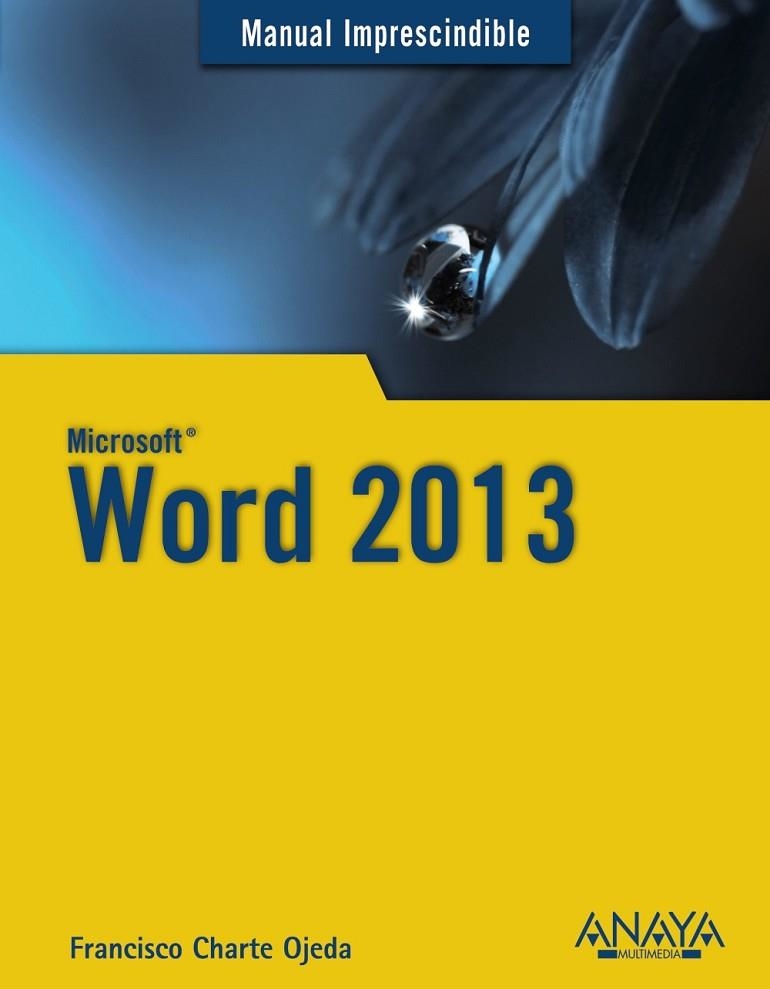 Manual Imprescindible

Microsoft®
Word 2013

Francisco Charte Ojeda

ANAYA
MULTIMEDIA